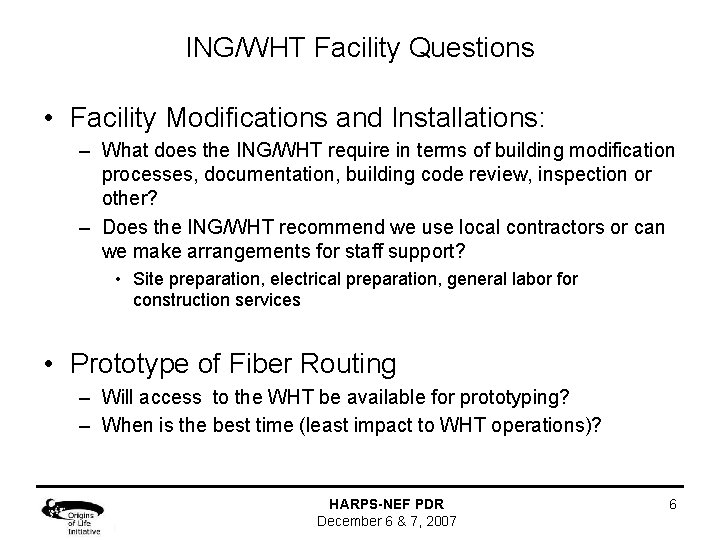 ING/WHT Facility Questions

• Facility Modifications and Installations:
– What does the ING/WHT require in terms of building modification processes, documentation, building code review, inspection or other?
– Does the ING/WHT recommend we use local contractors or can we make arrangements for staff support?
• Site preparation, electrical preparation, general labor for construction services

• Prototype of Fiber Routing
– Will access to the WHT be available for prototyping?
– When is the best time (least impact to WHT operations)?

Origins of Life Initiative

HARPS-NEF PDR
December 6 & 7, 2007

6